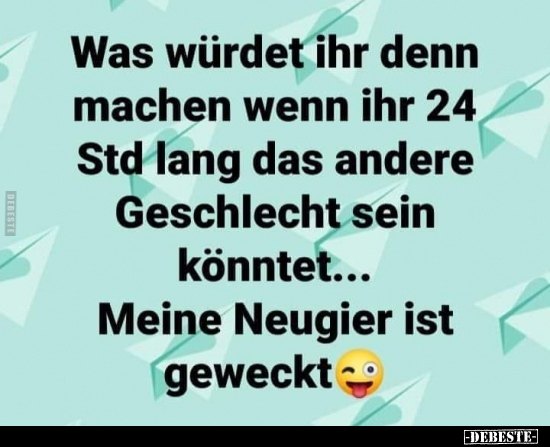 Was würdet ihr denn machen wenn ihr 24 Std lang das andere Geschlecht sein könntet...
Meine Neugier ist geweckt😜

DEBESTE

-DEBESTE-